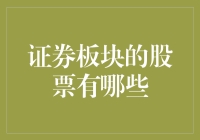 证券板块的股票有哪些